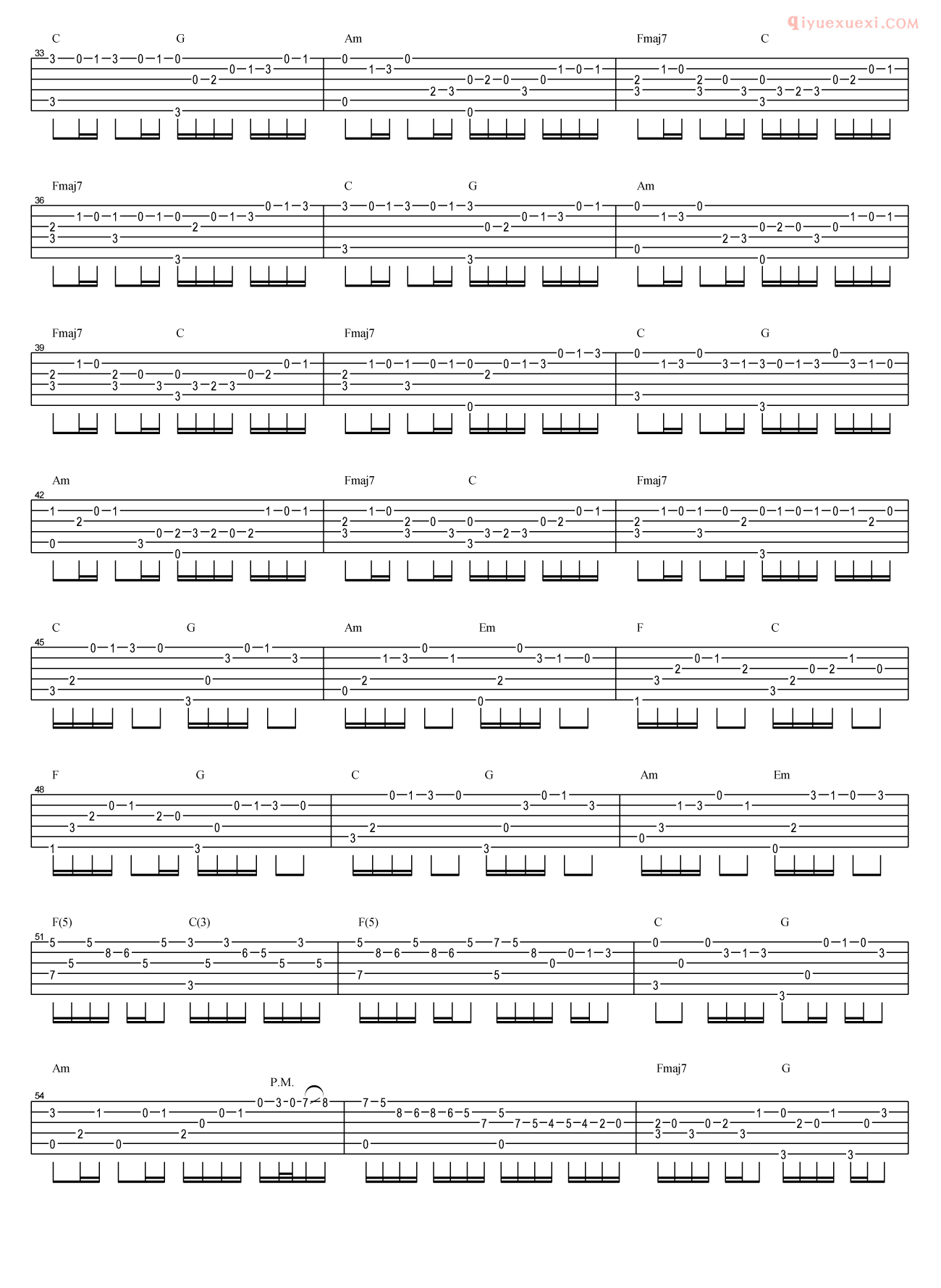 qiyuexuexi.COM

C G Am Fmaj7 C
33

Fmaj7 C G Am
36

Fmaj7 C Fmaj7 C G
39

Am Fmaj7 C Fmaj7
42

C G Am Em F C
45

F G C G Am Em
48

F(5) C(3) F(5) C G
51

Am P.M. Fmaj7 G
54